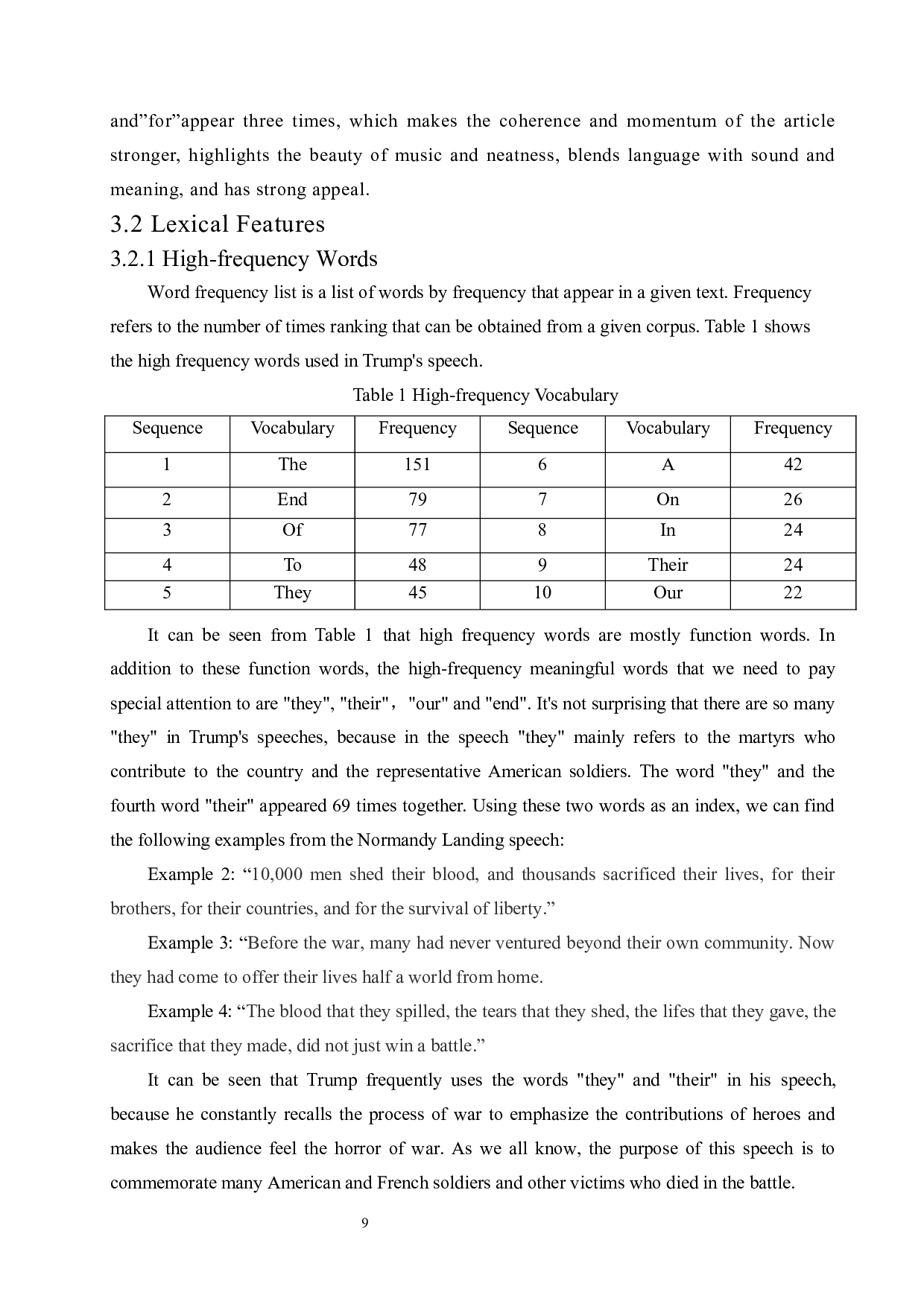 and”for”appear three times, which makes the coherence and momentum of the article stronger, highlights the beauty of music and neatness, blends language with sound and meaning, and has strong appeal.

3.2 Lexical Features

3.2.1 High-frequency Words

Word frequency list is a list of words by frequency that appear in a given text. Frequency refers to the number of times ranking that can be obtained from a given corpus. Table 1 shows the high frequency words used in Trump's speech.

Table 1 High-frequency Vocabulary

| Sequence | Vocabulary | Frequency | Sequence | Vocabulary | Frequency |
|---|---|---|---|---|---|
| 1 | The | 151 | 6 | A | 42 |
| 2 | End | 79 | 7 | On | 26 |
| 3 | Of | 77 | 8 | In | 24 |
| 4 | To | 48 | 9 | Their | 24 |
| 5 | They | 45 | 10 | Our | 22 |

It can be seen from Table 1 that high frequency words are mostly function words. In addition to these function words, the high-frequency meaningful words that we need to pay special attention to are "they", "their"， "our" and "end". It's not surprising that there are so many "they" in Trump's speeches, because in the speech "they" mainly refers to the martyrs who contribute to the country and the representative American soldiers. The word "they" and the fourth word "their" appeared 69 times together. Using these two words as an index, we can find the following examples from the Normandy Landing speech:

Example 2: “10,000 men shed their blood, and thousands sacrificed their lives, for their brothers, for their countries, and for the survival of liberty.”

Example 3: “Before the war, many had never ventured beyond their own community. Now they had come to offer their lives half a world from home.

Example 4: “The blood that they spilled, the tears that they shed, the lifes that they gave, the sacrifice that they made, did not just win a battle.”

It can be seen that Trump frequently uses the words "they" and "their" in his speech, because he constantly recalls the process of war to emphasize the contributions of heroes and makes the audience feel the horror of war. As we all know, the purpose of this speech is to commemorate many American and French soldiers and other victims who died in the battle.

9